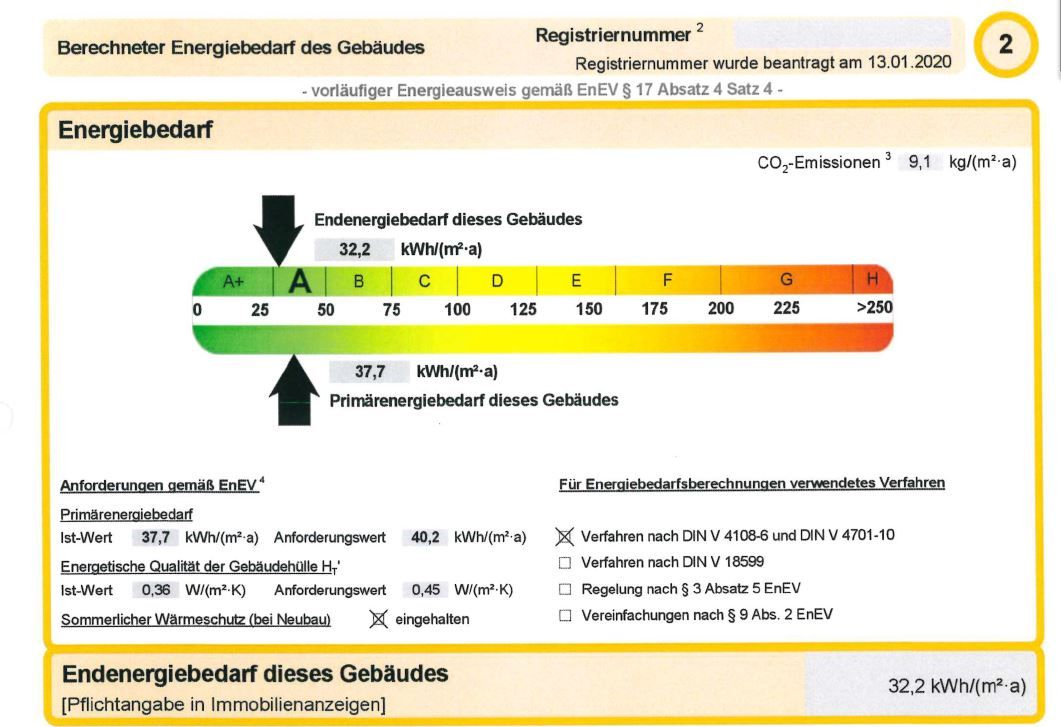 Berechneter Energiebedarf des Gebäudes

Registriernummer $^2$

Registriernummer wurde beantragt am 13.01.2020

2

- vorläufiger Energieausweis gemäß EnEV § 17 Absatz 4 Satz 4 -

Energiebedarf

$CO_2$-Emissionen $^3$ 9,1 kg/(m²·a)

Endenergiebedarf dieses Gebäudes

32,2 kWh/(m²·a)

A+ A B C D E F G H

0 25 50 75 100 125 150 175 200 225 >250

37,7 kWh/(m²·a)

Primärenergiebedarf dieses Gebäudes

Anforderungen gemäß EnEV $^4$

Primärenergiebedarf

Ist-Wert 37,7 kWh/(m²·a) Anforderungswert 40,2 kWh/(m²·a)

Energetische Qualität der Gebäudehülle $H_T$'

Ist-Wert 0,36 W/(m²·K) Anforderungswert 0,45 W/(m²·K)

Sommerlicher Wärmeschutz (bei Neubau) ☒ eingehalten

Für Energiebedarfsberechnungen verwendetes Verfahren

☒ Verfahren nach DIN V 4108-6 und DIN V 4701-10

☐ Verfahren nach DIN V 18599

☐ Regelung nach § 3 Absatz 5 EnEV

☐ Vereinfachungen nach § 9 Abs. 2 EnEV

Endenergiebedarf dieses Gebäudes

[Pflichtangabe in Immobilienanzeigen]

32,2 kWh/(m²·a)